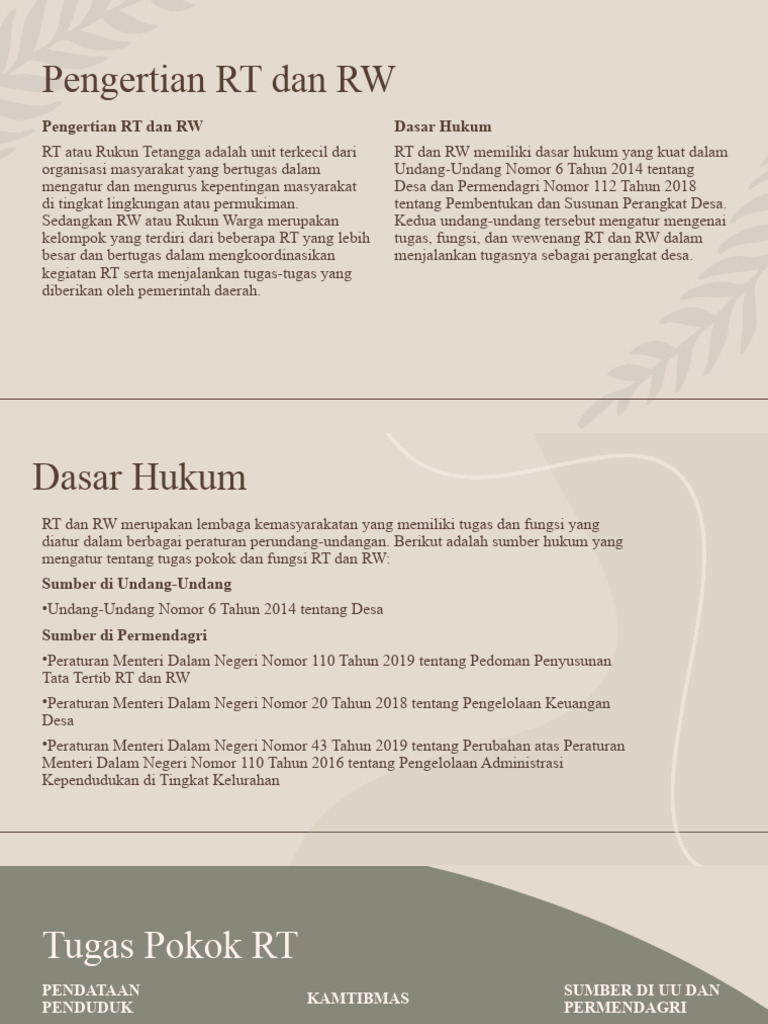 Pengertian RT dan RW

Pengertian RT dan RW

RT atau Rukun Tetangga adalah unit terkecil dari organisasi masyarakat yang bertugas dalam mengatur dan mengurus kepentingan masyarakat di tingkat lingkungan atau permukiman. Sedangkan RW atau Rukun Warga merupakan kelompok yang terdiri dari beberapa RT yang lebih besar dan bertugas dalam mengkoordinasikan kegiatan RT serta menjalankan tugas-tugas yang diberikan oleh pemerintah daerah.

Dasar Hukum

RT dan RW memiliki dasar hukum yang kuat dalam Undang-Undang Nomor 6 Tahun 2014 tentang Desa dan Permendagri Nomor 112 Tahun 2018 tentang Pembentukan dan Susunan Perangkat Desa. Kedua undang-undang tersebut mengatur mengenai tugas, fungsi, dan wewenang RT dan RW dalam menjalankan tugasnya sebagai perangkat desa.

Dasar Hukum

RT dan RW merupakan lembaga kemasyarakatan yang memiliki tugas dan fungsi yang diatur dalam berbagai peraturan perundang-undangan. Berikut adalah sumber hukum yang mengatur tentang tugas pokok dan fungsi RT dan RW:

Sumber di Undang-Undang

•Undang-Undang Nomor 6 Tahun 2014 tentang Desa

Sumber di Permendagri

•Peraturan Menteri Dalam Negeri Nomor 110 Tahun 2019 tentang Pedoman Penyusunan Tata Tertib RT dan RW

•Peraturan Menteri Dalam Negeri Nomor 20 Tahun 2018 tentang Pengelolaan Keuangan Desa

•Peraturan Menteri Dalam Negeri Nomor 43 Tahun 2019 tentang Perubahan atas Peraturan Menteri Dalam Negeri Nomor 110 Tahun 2016 tentang Pengelolaan Administrasi Kependudukan di Tingkat Kelurahan

Tugas Pokok RT

PENDATAAN PENDUDUK

KAMTIBMAS

SUMBER DI UU DAN PERMENDAGRI